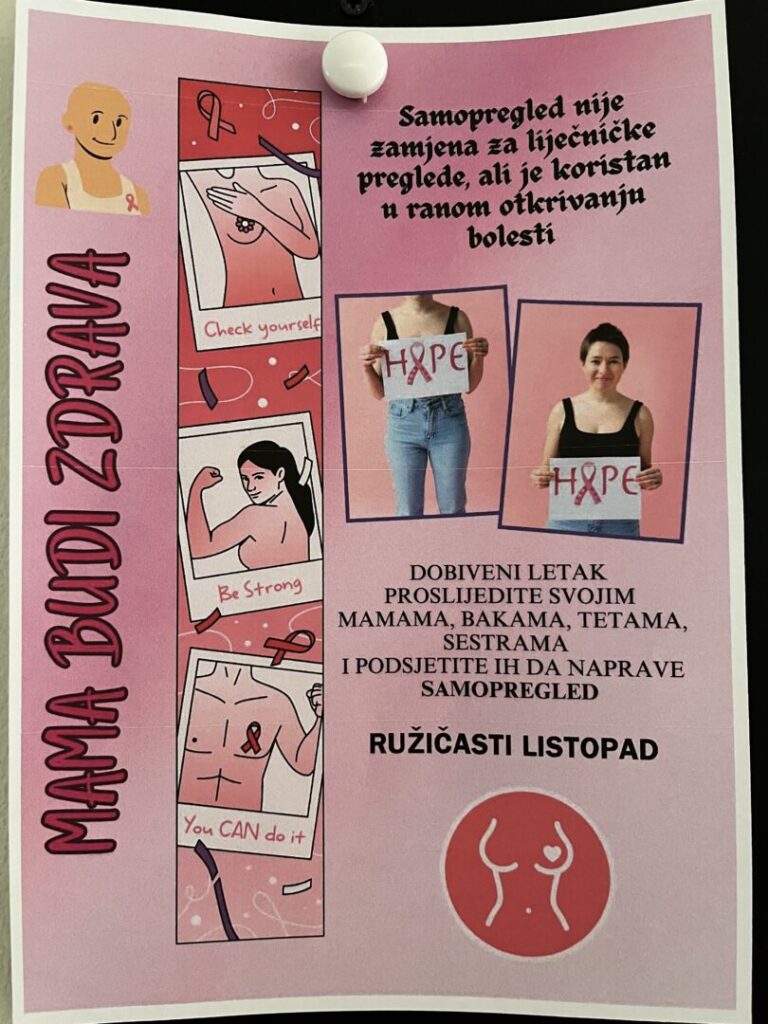 MAMA BUDI ZDRAVA

Check yourself

Be Strong

You CAN do it

Samopregled nije zamjena za liječničke preglede, ali je koristan u ranom otkrivanju bolesti

HOPE

HOPE

DOBIVENI LETAK PROSLIJEDITE SVOJIM MAMAMA, BAKAMA, TETAMA, SESTRAMA I PODSJETITE IH DA NAPRAVE SAMOPREGLED

RUŽIČASTI LISTOPAD